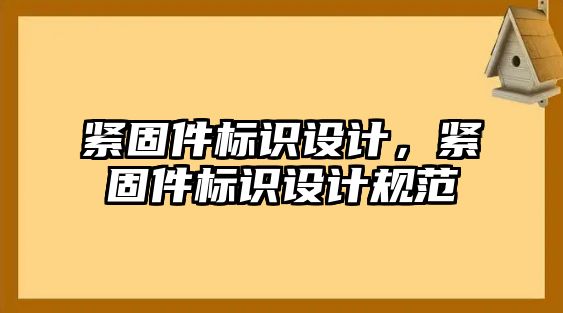 紧固件标识设计，紧固件标识设计规范